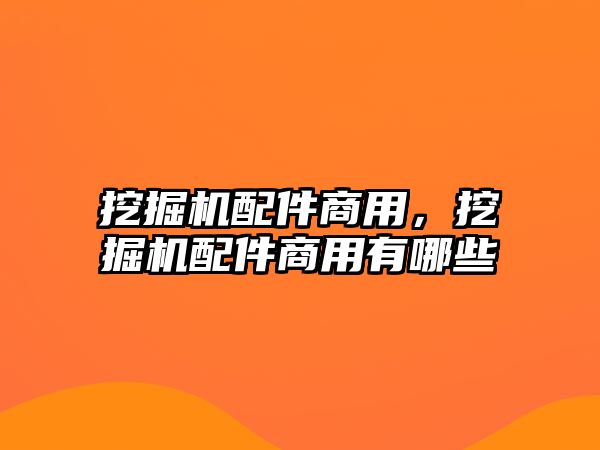 挖掘机配件商用，挖掘机配件商用有哪些